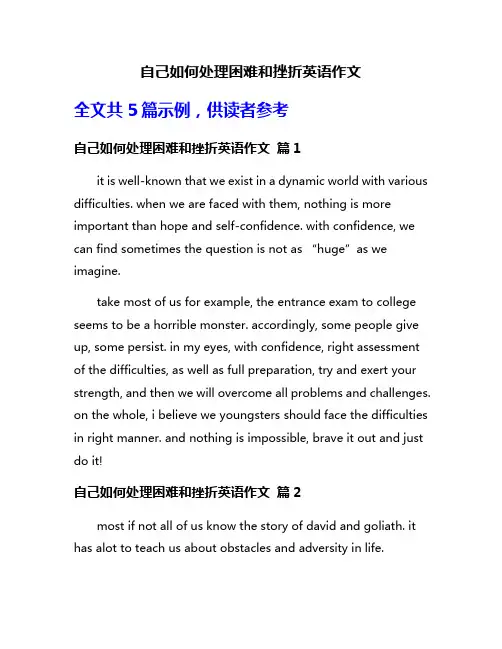 自己如何处理困难和挫折英语作文

全文共 5 篇示例，供读者参考

自己如何处理困难和挫折英语作文 篇 1

it is well-known that we exist in a dynamic world with various difficulties. when we are faced with them, nothing is more important than hope and self-confidence. with confidence, we can find sometimes the question is not as "huge" as we imagine.

take most of us for example, the entrance exam to college seems to be a horrible monster. accordingly, some people give up, some persist. in my eyes, with confidence, right assessment of the difficulties, as well as full preparation, try and exert your strength, and then we will overcome all problems and challenges. on the whole, i believe we youngsters should face the difficulties in right manner. and nothing is impossible, brave it out and just do it!

自己如何处理困难和挫折英语作文 篇 2

most if not all of us know the story of david and goliath. it has alot to teach us about obstacles and adversity in life.